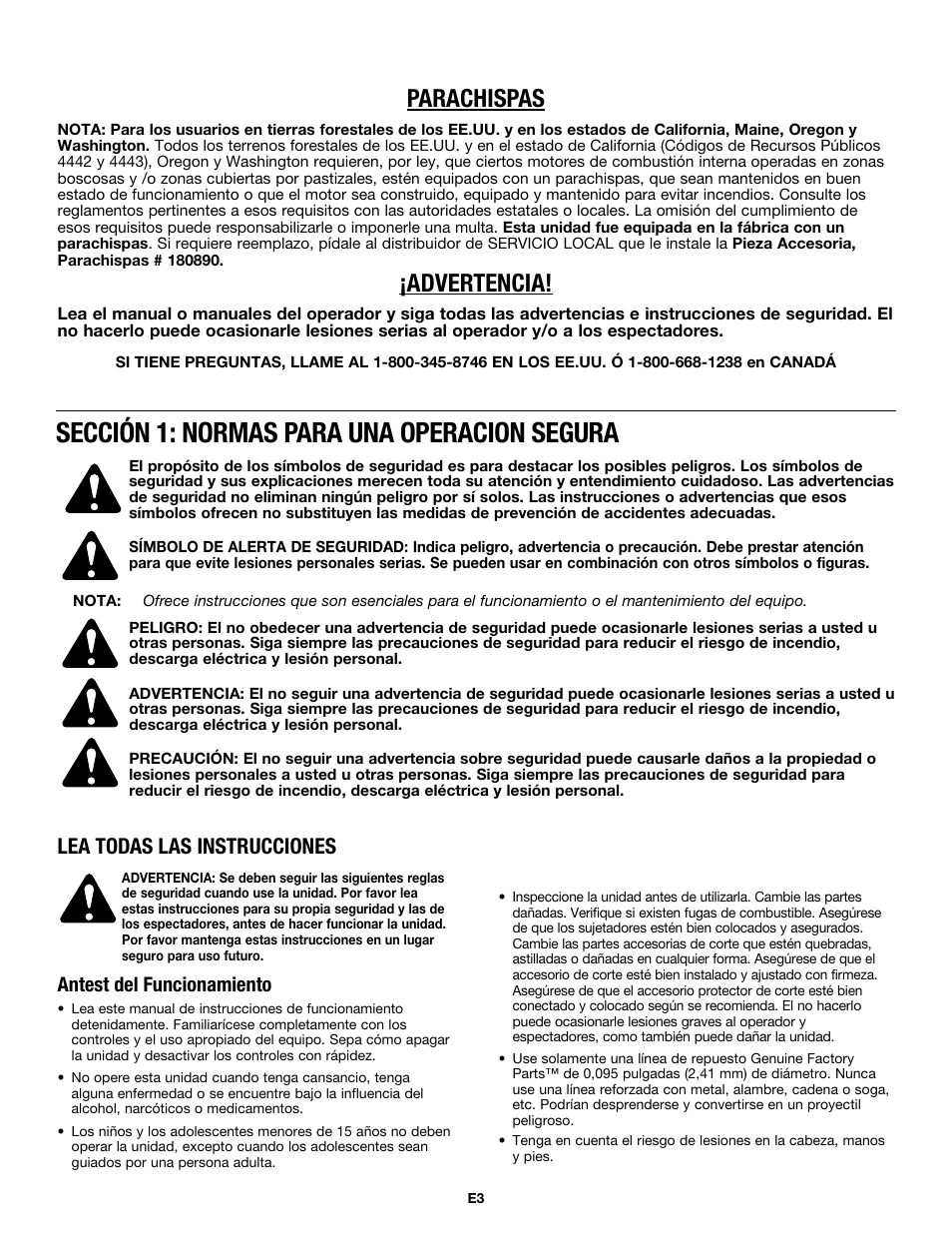 PARACHISPAS

NOTA: Para los usuarios en tierras forestales de los EE.UU. y en los estados de California, Maine, Oregon y Washington. Todos los terrenos forestales de los EE.UU. y en el estado de California (Códigos de Recursos Públicos 4442 y 4443), Oregon y Washington requieren, por ley, que ciertos motores de combustión interna operadas en zonas boscosas y /o zonas cubiertas por pastizales, estén equipados con un parachispas, que sean mantenidos en buen estado de funcionamiento o que el motor sea construido, equipado y mantenido para evitar incendios. Consulte los reglamentos pertinentes a esos requisitos con las autoridades estatales o locales. La omisión del cumplimiento de esos requisitos puede responsabilizarle o imponerle una multa. Esta unidad fue equipada en la fábrica con un parachispas. Si requiere reemplazo, pídale al distribuidor de SERVICIO LOCAL que le instale la Pieza Accesoria, Parachispas # 180890.

¡ADVERTENCIA!

Lea el manual o manuales del operador y siga todas las advertencias e instrucciones de seguridad. El no hacerlo puede ocasionarle lesiones serias al operador y/o a los espectadores.

SI TIENE PREGUNTAS, LLAME AL 1-800-345-8746 EN LOS EE.UU. Ó 1-800-668-1238 en CANADÁ

SECCIÓN 1: NORMAS PARA UNA OPERACION SEGURA

El propósito de los símbolos de seguridad es para destacar los posibles peligros. Los símbolos de seguridad y sus explicaciones merecen toda su atención y entendimiento cuidadoso. Las advertencias de seguridad no eliminan ningún peligro por sí solos. Las instrucciones o advertencias que esos símbolos ofrecen no substituyen las medidas de prevención de accidentes adecuadas.

SÍMBOLO DE ALERTA DE SEGURIDAD: Indica peligro, advertencia o precaución. Debe prestar atención para que evite lesiones personales serias. Se pueden usar en combinación con otros símbolos o figuras.

NOTA: Ofrece instrucciones que son esenciales para el funcionamiento o el mantenimiento del equipo.

PELIGRO: El no obedecer una advertencia de seguridad puede ocasionarle lesiones serias a usted u otras personas. Siga siempre las precauciones de seguridad para reducir el riesgo de incendio, descarga eléctrica y lesión personal.

ADVERTENCIA: El no seguir una advertencia de seguridad puede ocasionarle lesiones serias a usted u otras personas. Siga siempre las precauciones de seguridad para reducir el riesgo de incendio, descarga eléctrica y lesión personal.

PRECAUCIÓN: El no seguir una advertencia sobre seguridad puede causarle daños a la propiedad o lesiones personales a usted u otras personas. Siga siempre las precauciones de seguridad para reducir el riesgo de incendio, descarga eléctrica y lesión personal.

LEA TODAS LAS INSTRUCCIONES

ADVERTENCIA: Se deben seguir las siguientes reglas de seguridad cuando use la unidad. Por favor lea estas instrucciones para su propia seguridad y las de los espectadores, antes de hacer funcionar la unidad. Por favor mantenga estas instrucciones en un lugar seguro para uso futuro.

Antest del Funcionamiento

• Lea este manual de instrucciones de funcionamiento detenidamente. Familiarícese completamente con los controles y el uso apropiado del equipo. Sepa cómo apagar la unidad y desactivar los controles con rápidez.

• No opere esta unidad cuando tenga cansancio, tenga alguna enfermedad o se encuentre bajo la influencia del alcohol, narcóticos o medicamentos.

• Los niños y los adolescentes menores de 15 años no deben operar la unidad, excepto cuando los adolescentes sean guiados por una persona adulta.

• Inspeccione la unidad antes de utilizarla. Cambie las partes dañadas. Verifique si existen fugas de combustible. Asegúrese de que los sujetadores estén bien colocados y asegurados. Cambie las partes accesorias de corte que estén quebradas, astilladas o dañadas en cualquier forma. Asegúrese de que el accesorio de corte esté bien instalado y ajustado con firmeza. Asegúrese de que el accesorio protector de corte esté bien conectado y colocado según se recomienda. El no hacerlo puede ocasionarle lesiones graves al operador y espectadores, como también puede dañar la unidad.

• Use solamente una línea de repuesto Genuine Factory Parts™ de 0,095 pulgadas (2,41 mm) de diámetro. Nunca use una línea reforzada con metal, alambre, cadena o soga, etc. Podrían desprenderse y convertirse en un proyectil peligroso.

• Tenga en cuenta el riesgo de lesiones en la cabeza, manos y pies.

E3